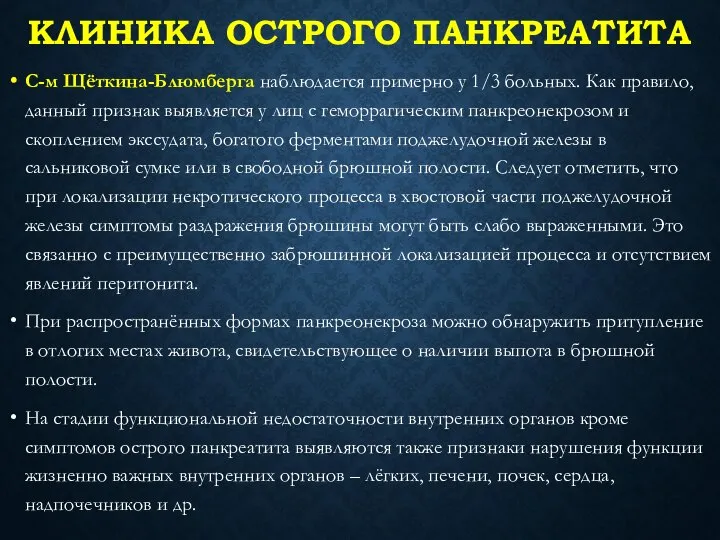 КЛИНИКА ОСТРОГО ПАНКРЕАТИТА

• С-м Щёткина-Блюмберга наблюдается примерно у 1/3 больных. Как правило, данный признак выявляется у лиц с геморрагическим панкреонекрозом и скоплением экссудата, богатого ферментами поджелудочной железы в сальниковой сумке или в свободной брюшной полости. Следует отметить, что при локализации некротического процесса в хвостовой части поджелудочной железы симптомы раздражения брюшины могут быть слабо выраженными. Это связанно с преимущественно забрюшинной локализацией процесса и отсутствием явлений перитонита.

• При распространённых формах панкреонекроза можно обнаружить притупление в отлогих местах живота, свидетельствующее о наличии выпота в брюшной полости.

• На стадии функциональной недостаточности внутренних органов кроме симптомов острого панкреатита выявляются также признаки нарушения функции жизненно важных внутренних органов – лёгких, печени, почек, сердца, надпочечников и др.